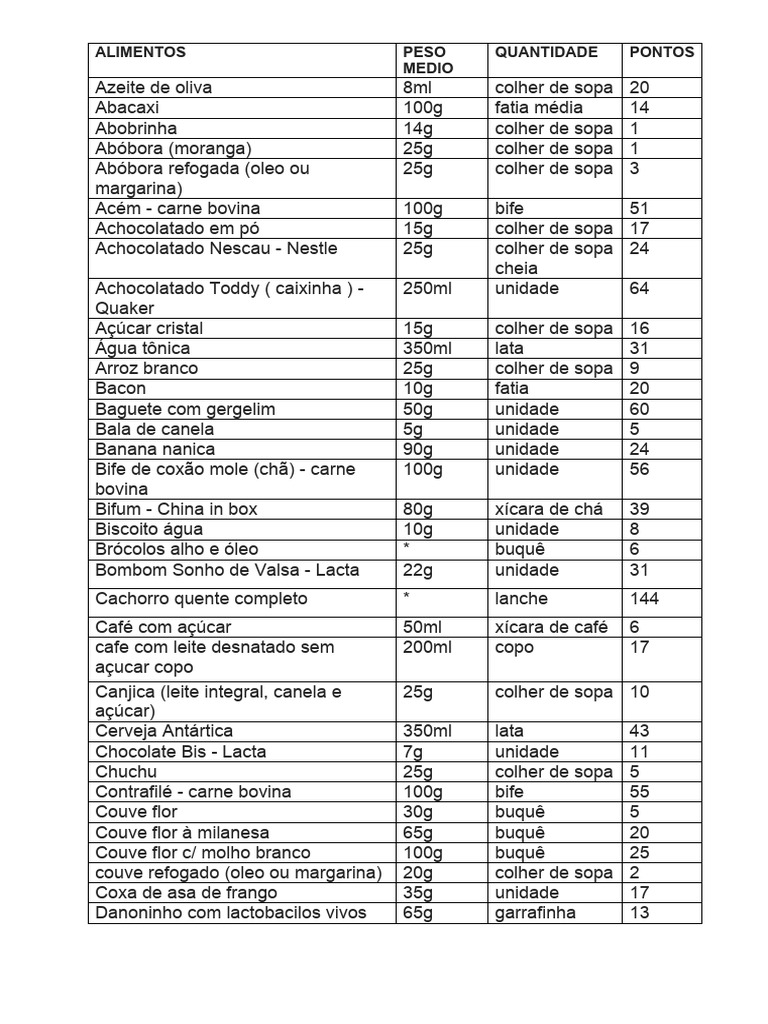 | ALIMENTOS | PESO MEDIO | QUANTIDADE | PONTOS |
|---|---|---|---|
| Azeite de oliva | 8ml | colher de sopa | 20 |
| Abacaxi | 100g | fatia média | 14 |
| Abobrinha | 14g | colher de sopa | 1 |
| Abóbora (moranga) | 25g | colher de sopa | 1 |
| Abóbora refogada (oleo ou margarina) | 25g | colher de sopa | 3 |
| Acém - carne bovina | 100g | bife | 51 |
| Achocolatado em pó | 15g | colher de sopa | 17 |
| Achocolatado Nescau - Nestle | 25g | colher de sopa cheia | 24 |
| Achocolatado Toddy ( caixinha ) - Quaker | 250ml | unidade | 64 |
| Açúcar cristal | 15g | colher de sopa | 16 |
| Água tônica | 350ml | lata | 31 |
| Arroz branco | 25g | colher de sopa | 9 |
| Bacon | 10g | fatia | 20 |
| Baguete com gergelim | 50g | unidade | 60 |
| Bala de canela | 5g | unidade | 5 |
| Banana nanica | 90g | unidade | 24 |
| Bife de coxão mole (chã) - carne bovina | 100g | unidade | 56 |
| Bifum - China in box | 80g | xícara de chá | 39 |
| Biscoito água | 10g | unidade | 8 |
| Brócolos alho e óleo | * | buquê | 6 |
| Bombom Sonho de Valsa - Lacta | 22g | unidade | 31 |
| Cachorro quente completo | * | lanche | 144 |
| Café com açúcar | 50ml | xícara de café | 6 |
| cafe com leite desnatado sem açucar copo | 200ml | copo | 17 |
| Canjica (leite integral, canela e açúcar) | 25g | colher de sopa | 10 |
| Cerveja Antártica | 350ml | lata | 43 |
| Chocolate Bis - Lacta | 7g | unidade | 11 |
| Chuchu | 25g | colher de sopa | 5 |
| Contrafilé - carne bovina | 100g | bife | 55 |
| Couve flor | 30g | buquê | 5 |
| Couve flor à milanesa | 65g | buquê | 20 |
| Couve flor c/ molho branco | 100g | buquê | 25 |
| couve refogado (oleo ou margarina) | 20g | colher de sopa | 2 |
| Coxa de asa de frango | 35g | unidade | 17 |
| Danoninho com lactobacilos vivos | 65g | garrafinha | 13 |